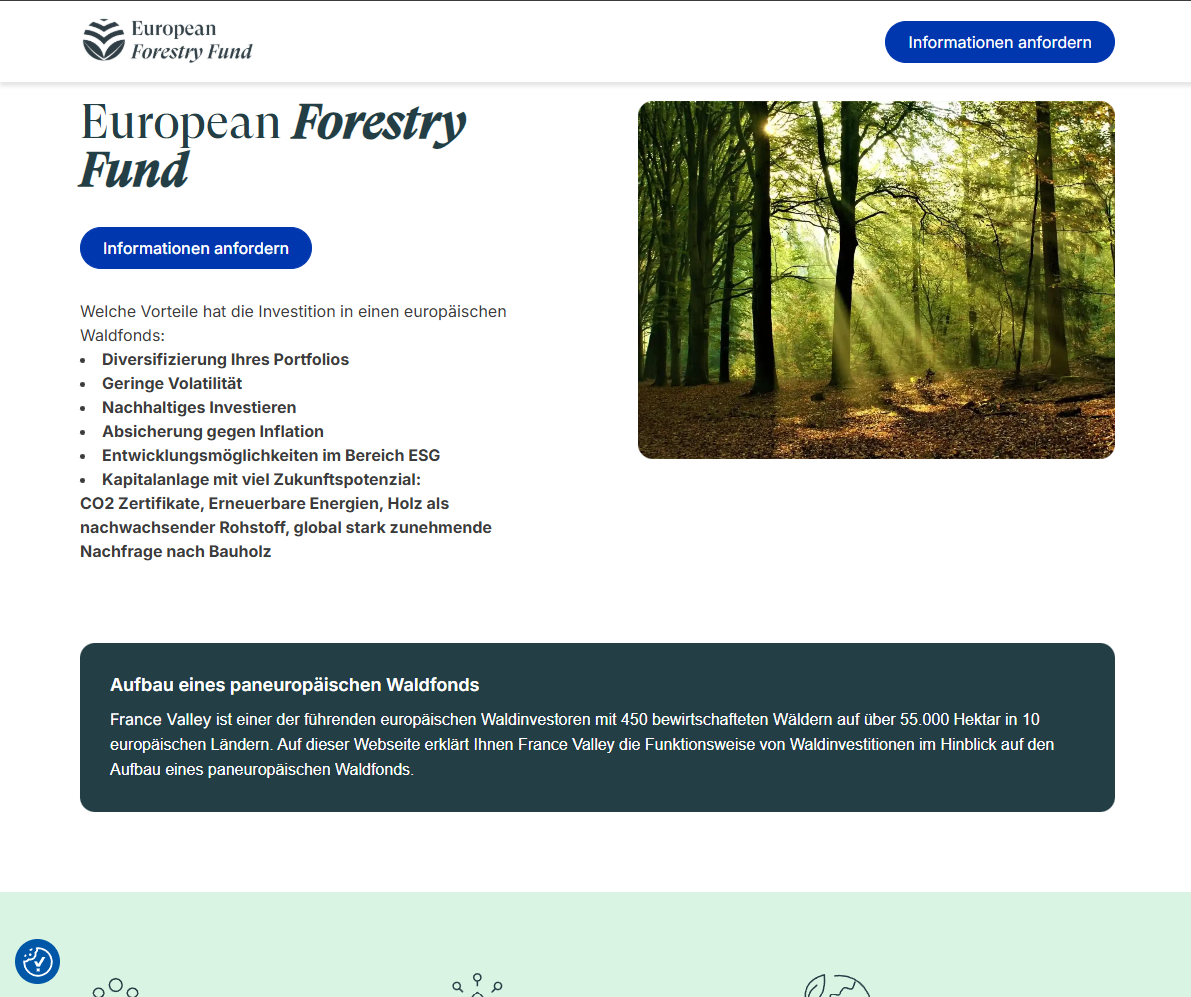 European
Forestry Fund

Informationen anfordern

European Forestry Fund

Informationen anfordern

Welche Vorteile hat die Investition in einen europäischen Waldfonds:

- Diversifizierung Ihres Portfolios
- Geringe Volatilität
- Nachhaltiges Investieren
- Absicherung gegen Inflation
- Entwicklungsmöglichkeiten im Bereich ESG
- Kapitalanlage mit viel Zukunftspotenzial:

CO2 Zertifikate, Erneuerbare Energien, Holz als nachwachsender Rohstoff, global stark zunehmende Nachfrage nach Bauholz

Aufbau eines paneuropäischen Waldfonds

France Valley ist einer der führenden europäischen Waldinvestoren mit 450 bewirtschafteten Wäldern auf über 55.000 Hektar in 10 europäischen Ländern. Auf dieser Webseite erklärt Ihnen France Valley die Funktionsweise von Waldinvestitionen im Hinblick auf den Aufbau eines paneuropäischen Waldfonds.